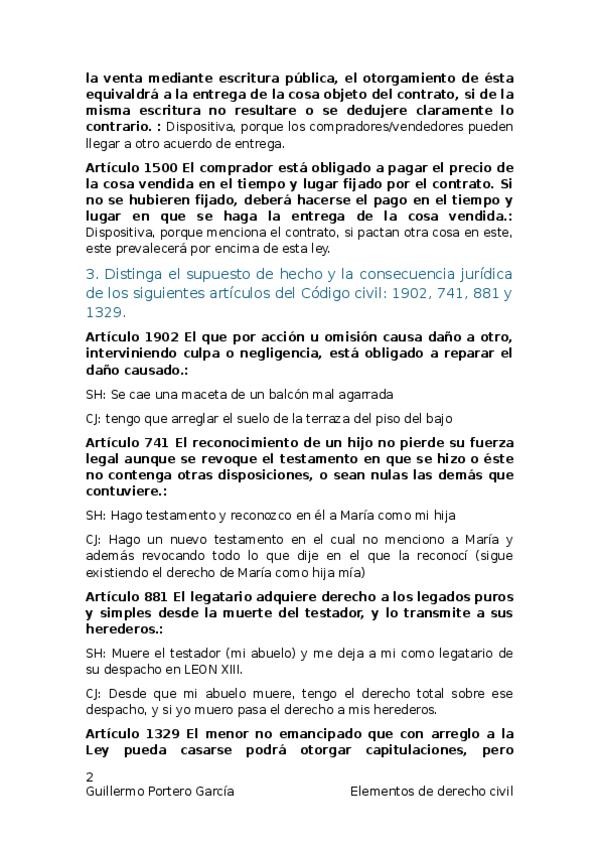 la venta mediante escritura pública, el otorgamiento de ésta equivaldrá a la entrega de la cosa objeto del contrato, si de la misma escritura no resultare o se dedujere claramente lo contrario. : Dispositiva, porque los compradores/vendedores pueden llegar a otro acuerdo de entrega.

Artículo 1500 El comprador está obligado a pagar el precio de la cosa vendida en el tiempo y lugar fijado por el contrato. Si no se hubieren fijado, deberá hacerse el pago en el tiempo y lugar en que se haga la entrega de la cosa vendida.: Dispositiva, porque menciona el contrato, si pactan otra cosa en este, este prevalecerá por encima de esta ley.

3. Distinga el supuesto de hecho y la consecuencia jurídica de los siguientes artículos del Código civil: 1902, 741, 881 y 1329.

Artículo 1902 El que por acción u omisión causa daño a otro, interviniendo culpa o negligencia, está obligado a reparar el daño causado.:

SH: Se cae una maceta de un balcón mal agarrada

CJ: tengo que arreglar el suelo de la terraza del piso del bajo

Artículo 741 El reconocimiento de un hijo no pierde su fuerza legal aunque se revoque el testamento en que se hizo o éste no contenga otras disposiciones, o sean nulas las demás que contuviere.:

SH: Hago testamento y reconozco en él a María como mi hija

CJ: Hago un nuevo testamento en el cual no menciono a María y además revocando todo lo que dije en el que la reconocí (sigue existiendo el derecho de María como hija mía)

Artículo 881 El legatario adquiere derecho a los legados puros y simples desde la muerte del testador, y lo transmite a sus herederos.:

SH: Muere el testador (mi abuelo) y me deja a mi como legatario de su despacho en LEON XIII.

CJ: Desde que mi abuelo muere, tengo el derecho total sobre ese despacho, y si yo muero pasa el derecho a mis herederos.

Artículo 1329 El menor no emancipado que con arreglo a la Ley pueda casarse podrá otorgar capitulaciones, pero

2
Guillermo Portero García Elementos de derecho civil